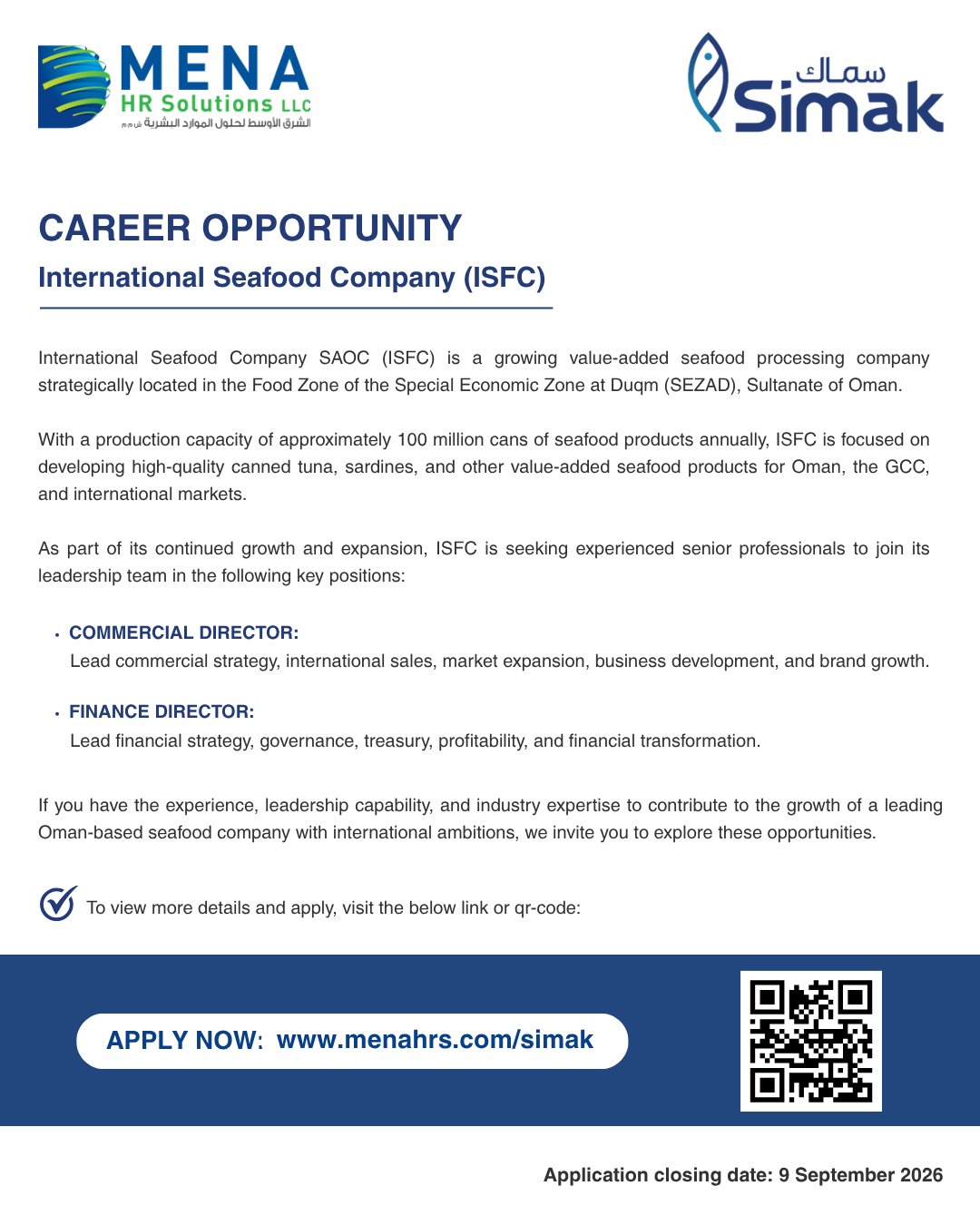 MENA
HR Solutions LLC
الشرق الأوسط لحلول الموارد البشرية ش.م.م

سماك
Simak

CAREER OPPORTUNITY

International Seafood Company (ISFC)

International Seafood Company SAOC (ISFC) is a growing value-added seafood processing company strategically located in the Food Zone of the Special Economic Zone at Duqm (SEZAD), Sultanate of Oman.

With a production capacity of approximately 100 million cans of seafood products annually, ISFC is focused on developing high-quality canned tuna, sardines, and other value-added seafood products for Oman, the GCC, and international markets.

As part of its continued growth and expansion, ISFC is seeking experienced senior professionals to join its leadership team in the following key positions:

• COMMERCIAL DIRECTOR:
Lead commercial strategy, international sales, market expansion, business development, and brand growth.

• FINANCE DIRECTOR:
Lead financial strategy, governance, treasury, profitability, and financial transformation.

If you have the experience, leadership capability, and industry expertise to contribute to the growth of a leading Oman-based seafood company with international ambitions, we invite you to explore these opportunities.

To view more details and apply, visit the below link or qr-code:

APPLY NOW: www.menahrs.com/simak

Application closing date: 9 September 2026